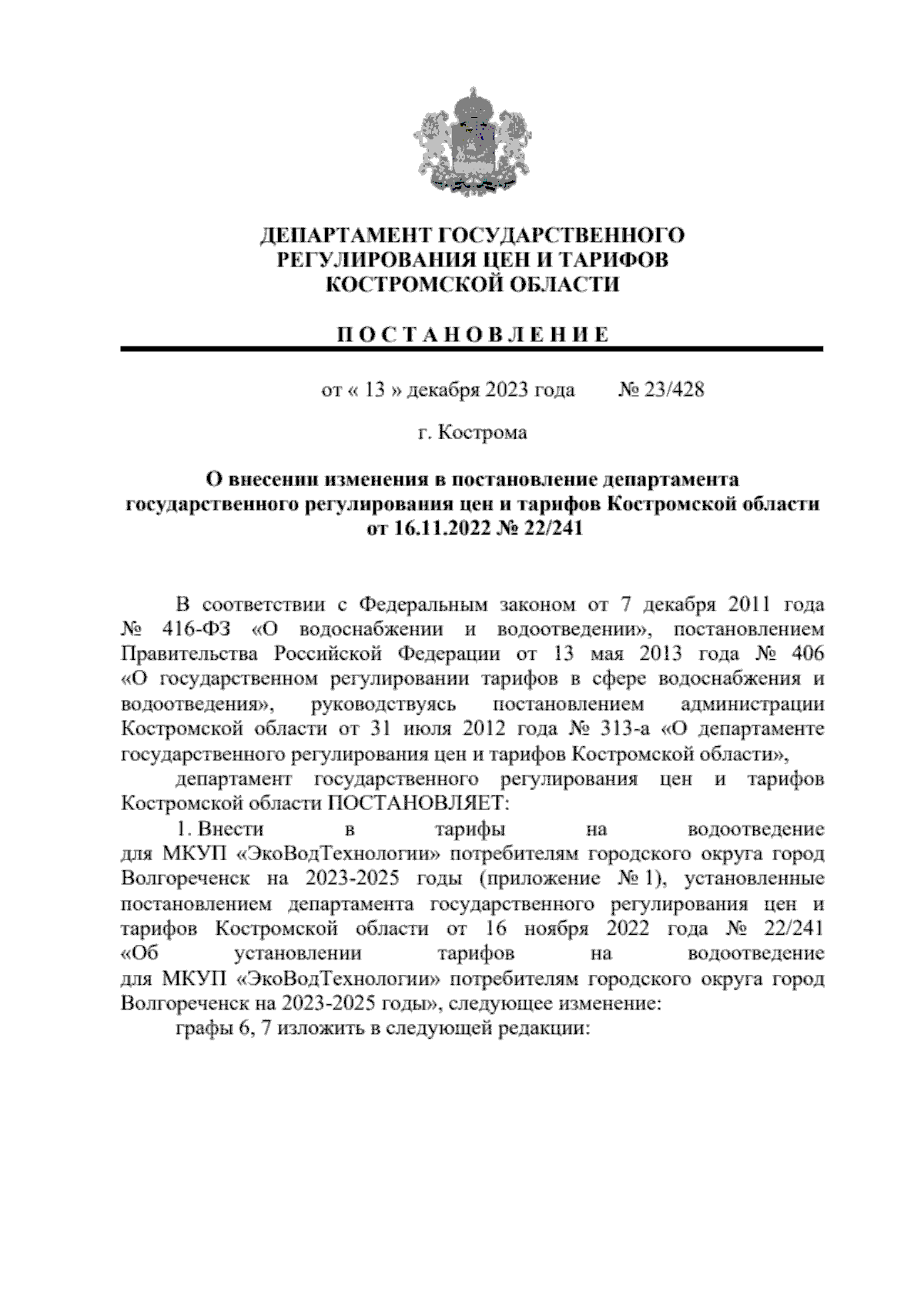 ДЕПАРТАМЕНТ ГОСУДАРСТВЕННОГО РЕГУЛИРОВАНИЯ ЦЕН И ТАРИФОВ КОСТРОМСКОЙ ОБЛАСТИ

П О С Т А Н О В Л Е Н И Е

от « 13 » декабря 2023 года № 23/428

г. Кострома

О внесении изменения в постановление департамента государственного регулирования цен и тарифов Костромской области от 16.11.2022 № 22/241

В соответствии с Федеральным законом от 7 декабря 2011 года № 416-ФЗ «О водоснабжении и водоотведении», постановлением Правительства Российской Федерации от 13 мая 2013 года № 406 «О государственном регулировании тарифов в сфере водоснабжения и водоотведения», руководствуясь постановлением администрации Костромской области от 31 июля 2012 года № 313-а «О департаменте государственного регулирования цен и тарифов Костромской области»,

департамент государственного регулирования цен и тарифов Костромской области ПОСТАНОВЛЯЕТ:

1. Внести в тарифы на водоотведение для МКУП «ЭкоВодТехнологии» потребителям городского округа город Волгореченск на 2023-2025 годы (приложение № 1), установленные постановлением департамента государственного регулирования цен и тарифов Костромской области от 16 ноября 2022 года № 22/241 «Об установлении тарифов на водоотведение для МКУП «ЭкоВодТехнологии» потребителям городского округа город Волгореченск на 2023-2025 годы», следующее изменение:

графы 6, 7 изложить в следующей редакции: